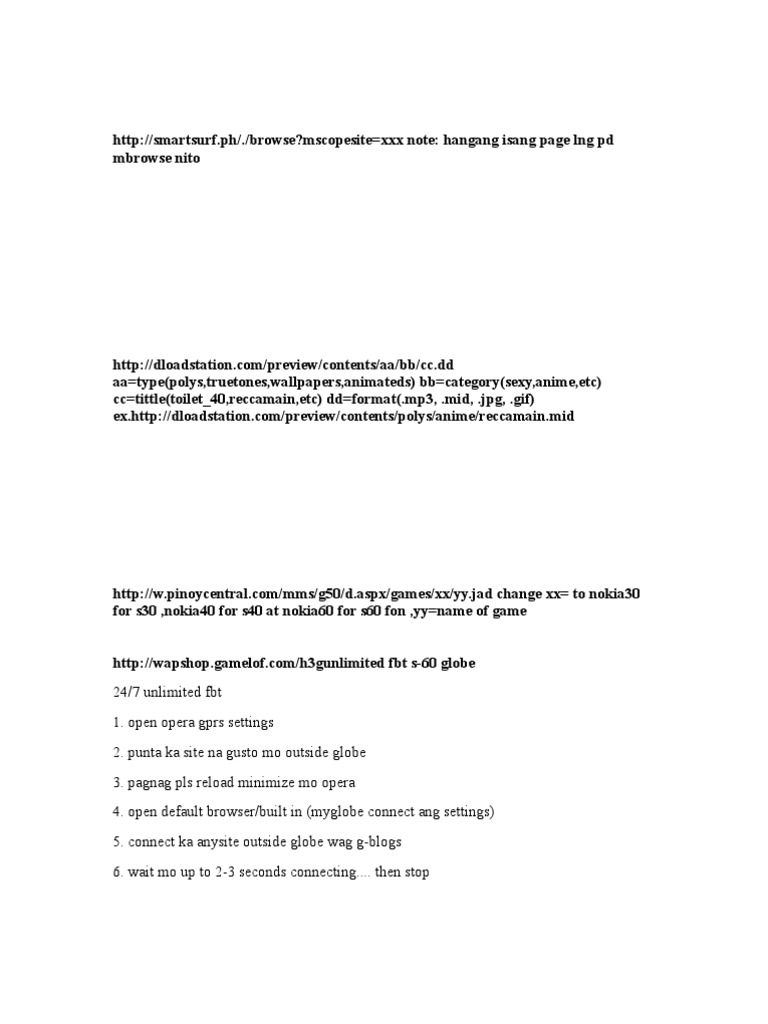 http://smartsurf.ph/./browse?mscopesite=xxx note: hangang isang page lng pd mbrowse nito

http://dloadstation.com/preview/contents/aa/bb/cc.dd aa=type(polys,truetones,wallpapers,animateds) bb=category(sexy,anime,etc) cc=tittle(toilet_40,reccamain,etc) dd=format(.mp3, .mid, .jpg, .gif) ex.http://dloadstation.com/preview/contents/polys/anime/reccamain.mid

http://w.pinoycentral.com/mms/g50/d.aspx/games/xx/yy.jad change xx= to nokia30 for s30 ,nokia40 for s40 at nokia60 for s60 fon ,yy=name of game

http://wapshop.gamelof.com/h3gunlimited fbt s-60 globe

24/7 unlimited fbt

1. open opera gprs settings

2. punta ka site na gusto mo outside globe

3. pagnag pls reload minimize mo opera

4. open default browser/built in (myglobe connect ang settings)

5. connect ka anysite outside globe wag g-blogs

6. wait mo up to 2-3 seconds connecting.... then stop